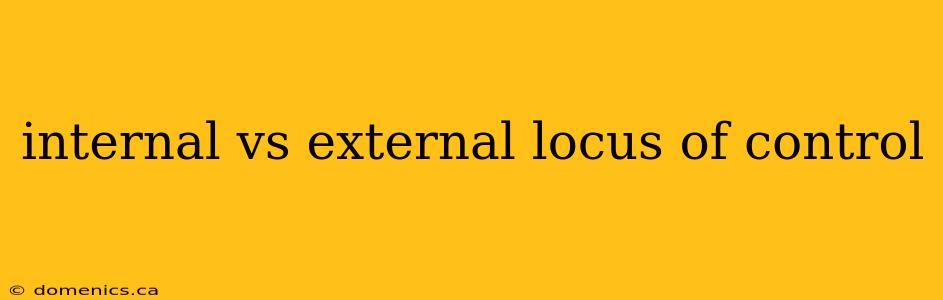 internal vs external locus of control

© domenics.ca